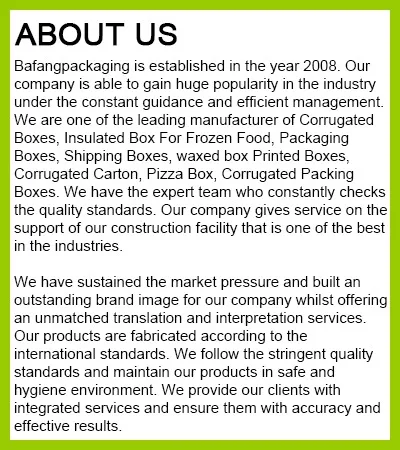 ABOUT US

Bafangpackaging is established in the year 2008. Our company is able to gain huge popularity in the industry under the constant guidance and efficient management. We are one of the leading manufacturer of Corrugated Boxes, Insulated Box For Frozen Food, Packaging Boxes, Shipping Boxes, waxed box Printed Boxes, Corrugated Carton, Pizza Box, Corrugated Packing Boxes. We have the expert team who constantly checks the quality standards. Our company gives service on the support of our construction facility that is one of the best in the industries.

We have sustained the market pressure and built an outstanding brand image for our company whilst offering an unmatched translation and interpretation services. Our products are fabricated according to the international standards. We follow the stringent quality standards and maintain our products in safe and hygiene environment. We provide our clients with integrated services and ensure them with accuracy and effective results.